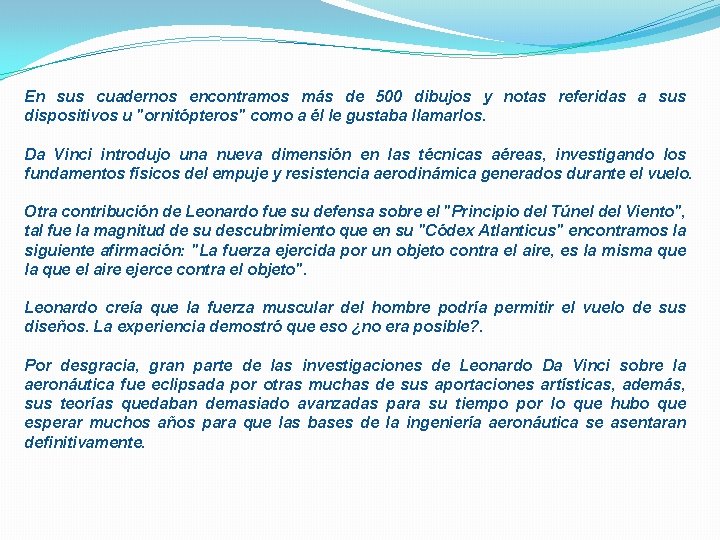 En sus cuadernos encontramos más de 500 dibujos y notas referidas a sus dispositivos u "ornitópteros" como a él le gustaba llamarlos.

Da Vinci introdujo una nueva dimensión en las técnicas aéreas, investigando los fundamentos físicos del empuje y resistencia aerodinámica generados durante el vuelo.

Otra contribución de Leonardo fue su defensa sobre el "Principio del Túnel del Viento", tal fue la magnitud de su descubrimiento que en su "Códex Atlanticus" encontramos la siguiente afirmación: "La fuerza ejercida por un objeto contra el aire, es la misma que la que el aire ejerce contra el objeto".

Leonardo creía que la fuerza muscular del hombre podría permitir el vuelo de sus diseños. La experiencia demostró que eso ¿no era posible?.

Por desgracia, gran parte de las investigaciones de Leonardo Da Vinci sobre la aeronáutica fue eclipsada por otras muchas de sus aportaciones artísticas, además, sus teorías quedaban demasiado avanzadas para su tiempo por lo que hubo que esperar muchos años para que las bases de la ingeniería aeronáutica se asentaran definitivamente.